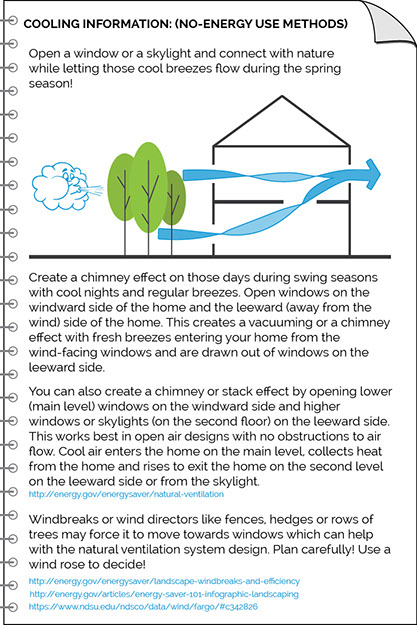 COOLING INFORMATION: (NO-ENERGY USE METHODS)

Open a window or a skylight and connect with nature while letting those cool breezes flow during the spring season!

Create a chimney effect on those days during swing seasons with cool nights and regular breezes. Open windows on the windward side of the home and the leeward (away from the wind) side of the home. This creates a vacuuming or a chimney effect with fresh breezes entering your home from the wind-facing windows and are drawn out of windows on the leeward side.

You can also create a chimney or stack effect by opening lower (main level) windows on the windward side and higher windows or skylights (on the second floor) on the leeward side. This works best in open air designs with no obstructions to air flow. Cool air enters the home on the main level, collects heat from the home and rises to exit the home on the second level on the leeward side or from the skylight.
http://energy.gov/energysaver/natural-ventilation

Windbreaks or wind directors like fences, hedges or rows of trees may force it to move towards windows which can help with the natural ventilation system design. Plan carefully! Use a wind rose to decide!
http://energy.gov/energysaver/landscape-windbreaks-and-efficiency
http://energy.gov/articles/energy-saver-101-infographic-landscaping
https://www.ndsu.edu/ndsco/data/wind/fargo/#c342826